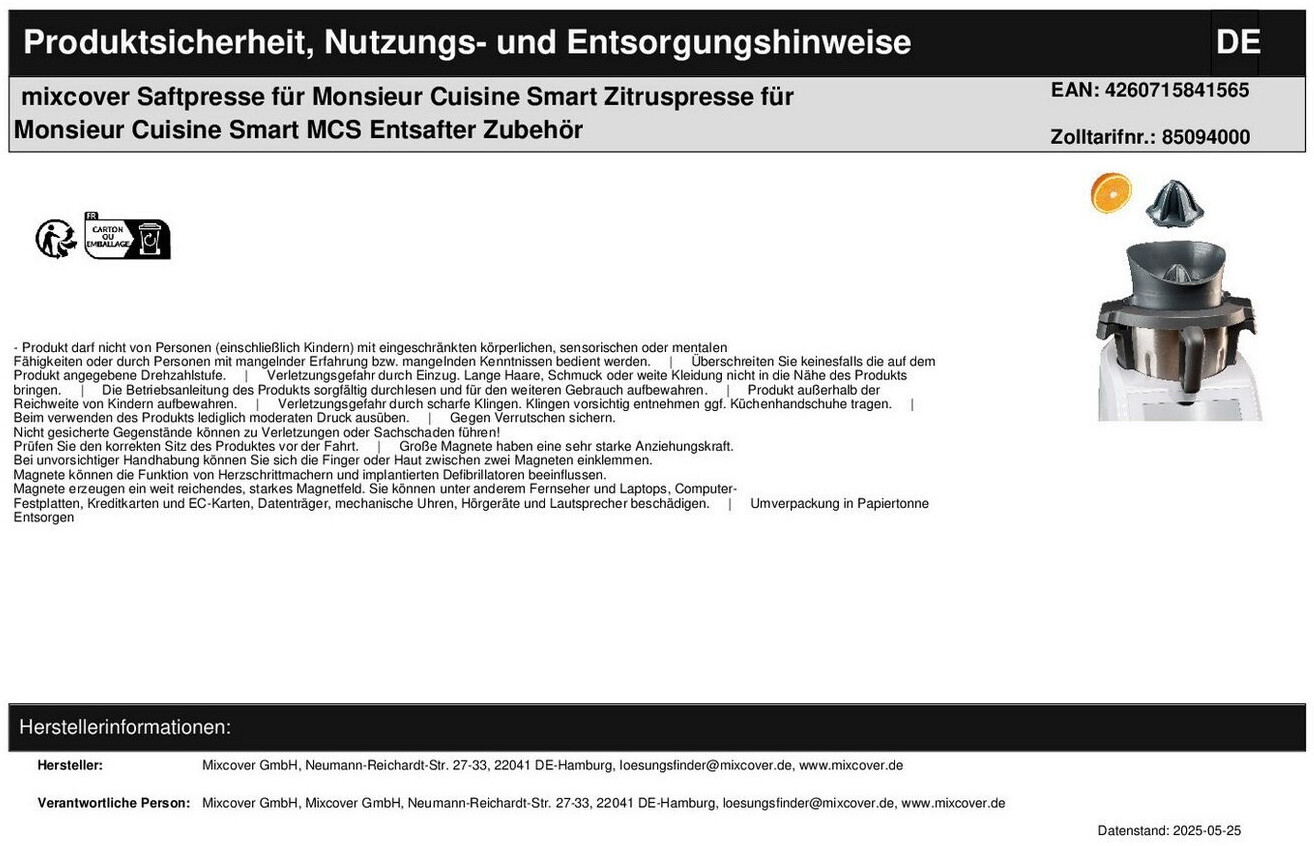 Produktsicherheit, Nutzungs- und Entsorgungshinweise

DE

mixcover Saftpresse für Monsieur Cuisine Smart Zitruspresse für Monsieur Cuisine Smart MCS Entsafter Zubehör

EAN: 4260715841565

Zolltarifnr.: 85094000

FR
CARTON OU EMBALLAGE

- Produkt darf nicht von Personen (einschließlich Kindern) mit eingeschränkten körperlichen, sensorischen oder mentalen Fähigkeiten oder durch Personen mit mangelnder Erfahrung bzw. mangelnden Kenntnissen bedient werden. | Überschreiten Sie keinesfalls die auf dem Produkt angegebene Drehzahlstufe. | Verletzungsgefahr durch Einzug. Lange Haare, Schmuck oder weite Kleidung nicht in die Nähe des Produkts bringen. | Die Betriebsanleitung des Produkts sorgfältig durchlesen und für den weiteren Gebrauch aufbewahren. | Produkt außerhalb der Reichweite von Kindern aufbewahren. | Verletzungsgefahr durch scharfe Klingen. Klingen vorsichtig entnehmen ggf. Küchenhandschuhe tragen. | Beim verwenden des Produkts lediglich moderaten Druck ausüben. | Gegen Verrutschen sichern.
Nicht gesicherte Gegenstände können zu Verletzungen oder Sachschaden führen!
Prüfen Sie den korrekten Sitz des Produktes vor der Fahrt. | Große Magnete haben eine sehr starke Anziehungskraft.
Bei unvorsichtiger Handhabung können Sie sich die Finger oder Haut zwischen zwei Magneten einklemmen.
Magnete können die Funktion von Herzschrittmachern und implantierten Defibrillatoren beeinflussen.
Magnete erzeugen ein weit reichendes, starkes Magnetfeld. Sie können unter anderem Fernseher und Laptops, Computer-Festplatten, Kreditkarten und EC-Karten, Datenträger, mechanische Uhren, Hörgeräte und Lautsprecher beschädigen. | Umverpackung in Papiertonne Entsorgen

Herstellerinformationen:

Hersteller: Mixcover GmbH, Neumann-Reichardt-Str. 27-33, 22041 DE-Hamburg, loesungsfinder@mixcover.de, www.mixcover.de

Verantwortliche Person: Mixcover GmbH, Mixcover GmbH, Neumann-Reichardt-Str. 27-33, 22041 DE-Hamburg, loesungsfinder@mixcover.de, www.mixcover.de

Datenstand: 2025-05-25